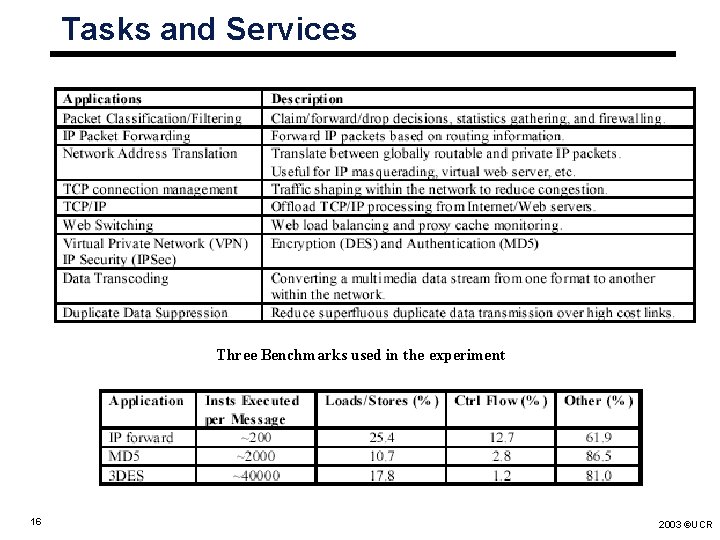 Tasks and Services

| Applications | Description |
|---|---|
| Packet Classification/Filtering | Claim/forward/drop decisions, statistics gathering, and firewalling. |
| IP Packet Forwarding | Forward IP packets based on routing information. |
| Network Address Translation | Translate between globally routable and private IP packets. Useful for IP masquerading, virtual web server, etc. |
| TCP connection management | Traffic shaping within the network to reduce congestion. |
| TCP/IP | Offload TCP/IP processing from Internet/Web servers. |
| Web Switching | Web load balancing and proxy cache monitoring. |
| Virtual Private Network (VPN) IP Security (IPSec) | Encryption (DES) and Authentication (MD5) |
| Data Transcoding | Converting a multimedia data stream from one format to another within the network. |
| Duplicate Data Suppression | Reduce superfluous duplicate data transmission over high cost links. |

Three Benchmarks used in the experiment

| Application | Insts Executed per Message | Loads/Stores (%) | Ctrl Flow (%) | Other (%) |
|---|---|---|---|---|
| IP forward | ~200 | 25.4 | 12.7 | 61.9 |
| MD5 | ~2000 | 10.7 | 2.8 | 86.5 |
| 3DES | ~40000 | 17.8 | 1.2 | 81.0 |

16

2003 ©UCR